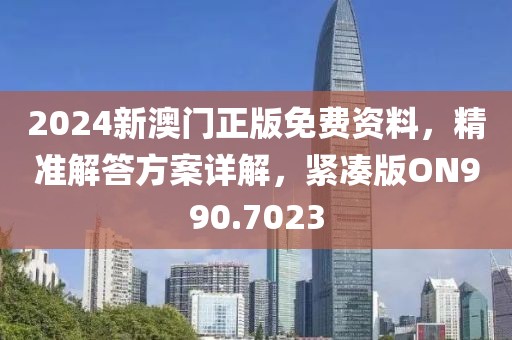 2024新澳门正版免费资料，精准解答方案详解，紧凑版ON990.7023